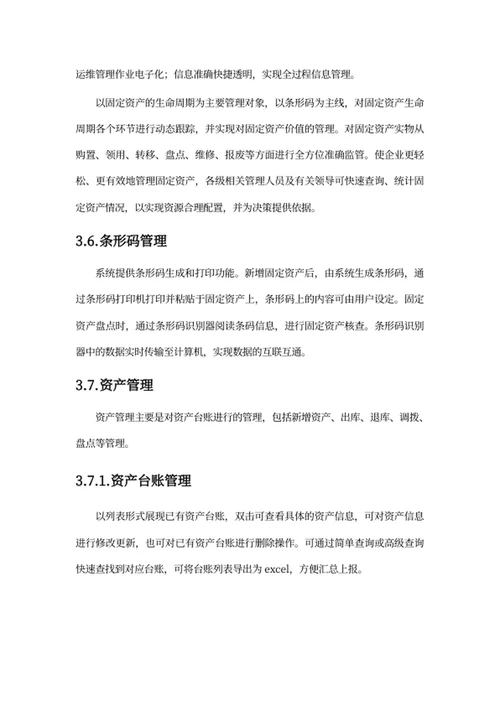 运维管理作业电子化；信息准确快捷透明，实现全过程信息管理。

以固定资产的生命周期为主要管理对象，以条形码为主线，对固定资产生命周期各个环节进行动态跟踪，并实现对固定资产价值的管理。对固定资产实物从购置、领用、转移、盘点、维修、报废等方面进行全方位准确监管。使企业更轻松、更有效地管理固定资产，各级相关管理人员及有关领导可快速查询、统计固定资产情况，以实现资源合理配置，并为决策提供依据。

3.6.条形码管理

系统提供条形码生成和打印功能。新增固定资产后，由系统生成条形码，通过条形码打印机打印并粘贴于固定资产上，条形码上的内容可由用户设定。固定资产盘点时，通过条形码识别器阅读条码信息，进行固定资产核查。条形码识别器中的数据实时传输至计算机，实现数据的互联互通。

3.7.资产管理

资产管理主要是对资产台账进行的管理，包括新增资产、出库、退库、调拨、盘点等管理。

3.7.1.资产台账管理

以列表形式展现已有资产台账，双击可查看具体的资产信息，可对资产信息进行修改更新，也可对已有资产台账进行删除操作。可通过简单查询或高级查询快速查找到对应台账，可将台账列表导出为 excel，方便汇总上报。